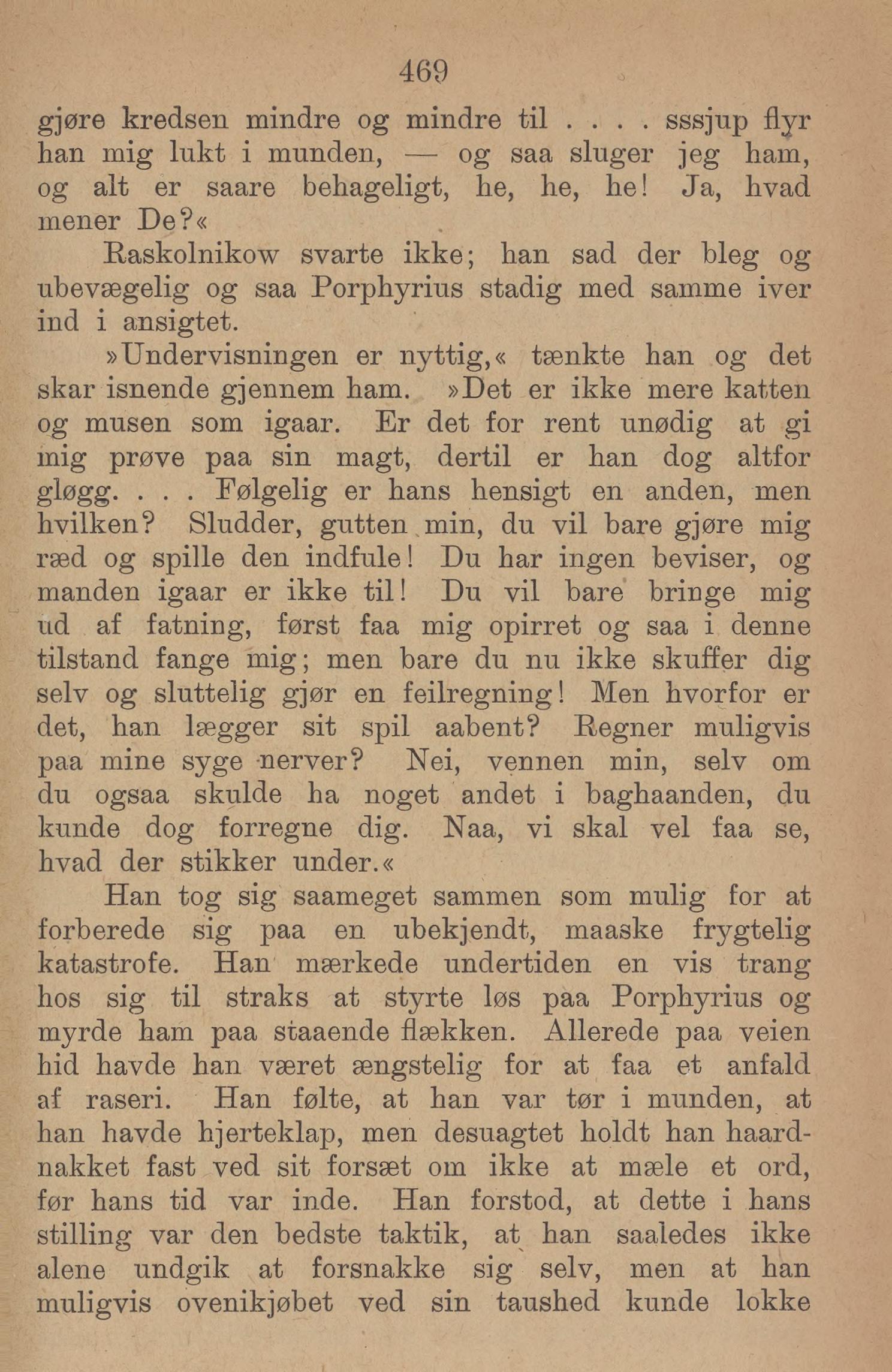 469

gjøre kredsen mindre og mindre til . . . . sssjup flyr han mig lukt i munden, — og saa sluger jeg ham, og alt er saare behageligt, he, he, he! Ja, hvad mener De?«

Raskolnikow svarte ikke; han sad der bleg og ubevægelig og saa Porphyrius stadig med samme iver ind i ansigtet.

»Undervisningen er nyttig,« tænkte han og det skar isnende gjennem ham. »Det er ikke mere katten og musen som igaar. Er det for rent unødig at gi mig prøve paa sin magt, dertil er han dog altfor gløgg. . . . Følgelig er hans hensigt en anden, men hvilken? Sludder, gutten min, du vil bare gjøre mig ræd og spille den indfule! Du har ingen beviser, og manden igaar er ikke til! Du vil bare bringe mig ud af fatning, først faa mig opirret og saa i denne tilstand fange mig; men bare du nu ikke skuffer dig selv og sluttelig gjør en feilregning! Men hvorfor er det, han lægger sit spil aabent? Regner muligvis paa mine syge nerver? Nei, vennen min, selv om du ogsaa skulde ha noget andet i baghaanden, du kunde dog forregne dig. Naa, vi skal vel faa se, hvad der stikker under.«

Han tog sig saameget sammen som mulig for at forberede sig paa en ubekjendt, maaske frygtelig katastrofe. Han mærkede undertiden en vis trang hos sig til straks at styrte løs paa Porphyrius og myrde ham paa staaende flækken. Allerede paa veien hid havde han været ængstelig for at faa et anfald af raseri. Han følte, at han var tør i munden, at han havde hjerteklap, men desuagtet holdt han haardnakket fast ved sit forsæt om ikke at mæle et ord, før hans tid var inde. Han forstod, at dette i hans stilling var den bedste taktik, at han saaledes ikke alene undgik at forsnakke sig selv, men at han muligvis ovenikjøbet ved sin taushed kunde lokke